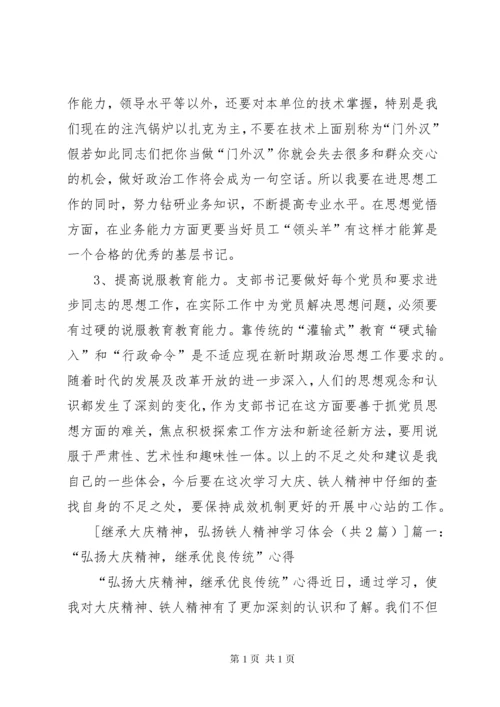 作能力，领导水平等以外，还要对本单位的技术掌握，特别是我们现在的注汽锅炉以扎克为主，不要在技术上面别称为“门外汉”假若如此同志们把你当做“门外汉”你就会失去很多和群众交心的机会，做好政治工作将会成为一句空话。所以我要在进思想工作的同时，努力钻研业务知识，不断提高专业水平。在思想觉悟方面，在业务能力方面更要当好员工“领头羊”有这样才能算是一个合格的优秀的基层书记。

3、提高说服教育能力。支部书记要做好每个党员和要求进步同志的思想工作，在实际工作中为党员解决思想问题，必须要有过硬的说服教育教育能力。靠传统的“灌输式”教育“硬式输入”和“行政命令”是不适应现在新时期政治思想工作要求的。随着时代的发展及改革开放的进一步深入，人们的思想观念和认识都发生了深刻的变化，作为支部书记在这方面要善于抓党员思想方面的难关，焦点积极探索工作方法和新途径新方法，要用说服于严肃性、艺术性和趣味性一体。以上的不足之处和建议是我自己的一些体会，今后要在这次学习大庆、铁人精神中仔细的查找自身的不足之处，要保持成效机制更好的开展中心站的工作。

[继承大庆精神，弘扬铁人精神学习体会（共2篇）]篇一：“弘扬大庆精神，继承优良传统”心得

“弘扬大庆精神，继承优良传统”心得近日，通过学习，使我对大庆精神、铁人精神有了更加深刻的认识和了解。我们不但

第1页 共1页